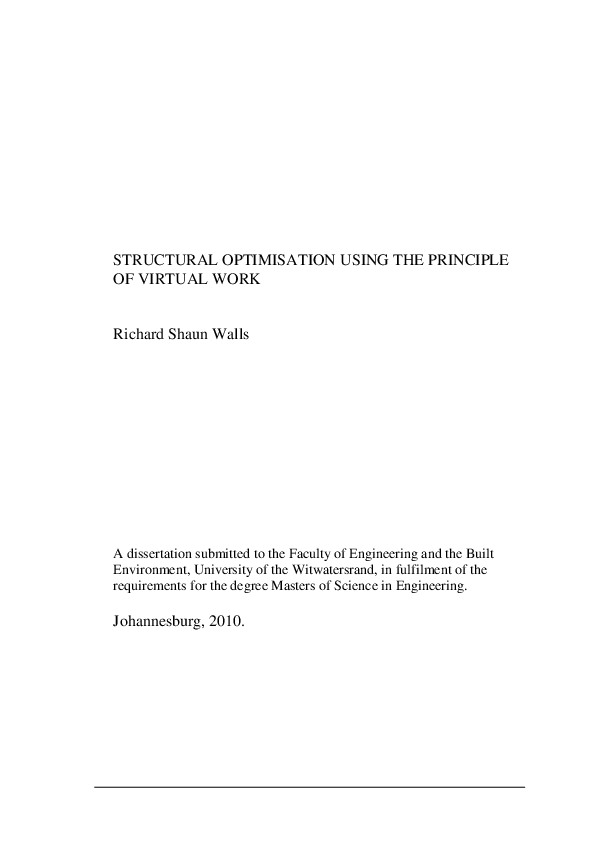 STRUCTURAL OPTIMISATION USING THE PRINCIPLE OF VIRTUAL WORK

Richard Shaun Walls

A dissertation submitted to the Faculty of Engineering and the Built Environment, University of the Witwatersrand, in fulfilment of the requirements for the degree Masters of Science in Engineering.

Johannesburg, 2010.